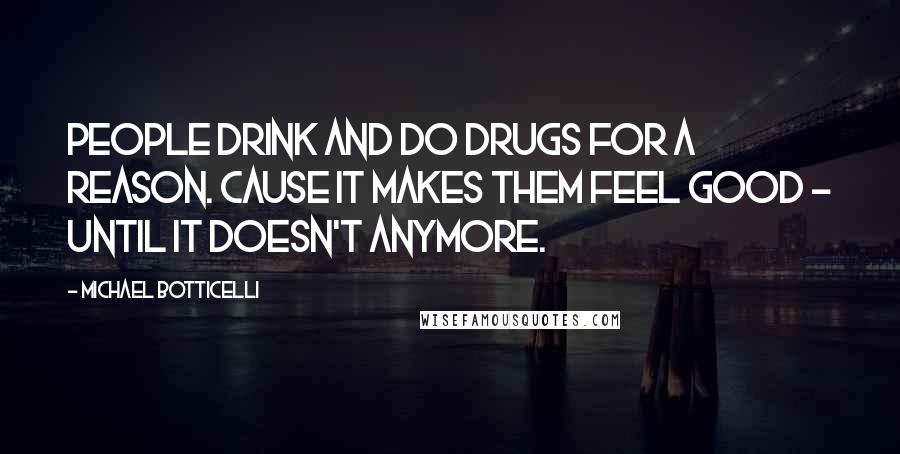 PEOPLE DRINK AND DO DRUGS FOR A REASON. CAUSE IT MAKES THEM FEEL GOOD - UNTIL IT DOESN'T ANYMORE.

- MICHAEL BOTTICELLI

WISEFAMOUSQUOTES.COM